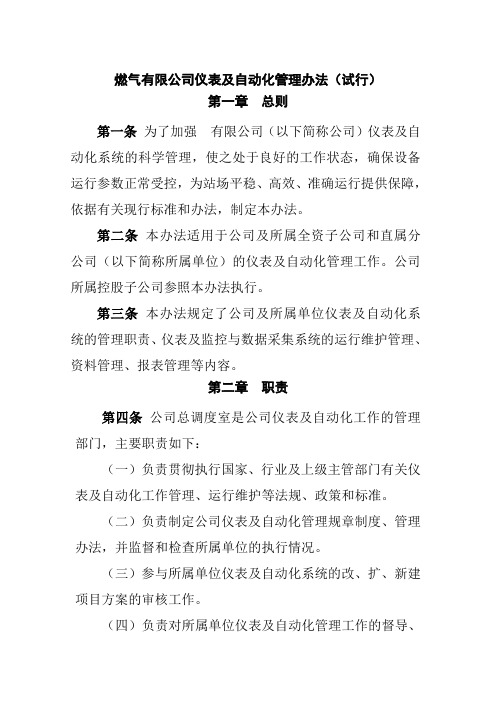 燃气有限公司仪表及自动化管理办法（试行）
第一章　总则

第一条 为了加强　有限公司（以下简称公司）仪表及自动化系统的科学管理，使之处于良好的工作状态，确保设备运行参数正常受控，为站场平稳、高效、准确运行提供保障，依据有关现行标准和办法，制定本办法。

第二条 本办法适用于公司及所属全资子公司和直属分公司（以下简称所属单位）的仪表及自动化管理工作。公司所属控股子公司参照本办法执行。

第三条 本办法规定了公司及所属单位仪表及自动化系统的管理职责、仪表及监控与数据采集系统的运行维护管理、资料管理、报表管理等内容。

第二章　职责

第四条 公司总调度室是公司仪表及自动化工作的管理部门，主要职责如下：

（一）负责贯彻执行国家、行业及上级主管部门有关仪表及自动化工作管理、运行维护等法规、政策和标准。

（二）负责制定公司仪表及自动化管理规章制度、管理办法，并监督和检查所属单位的执行情况。

（三）参与所属单位仪表及自动化系统的改、扩、新建项目方案的审核工作。

（四）负责对所属单位仪表及自动化管理工作的督导、